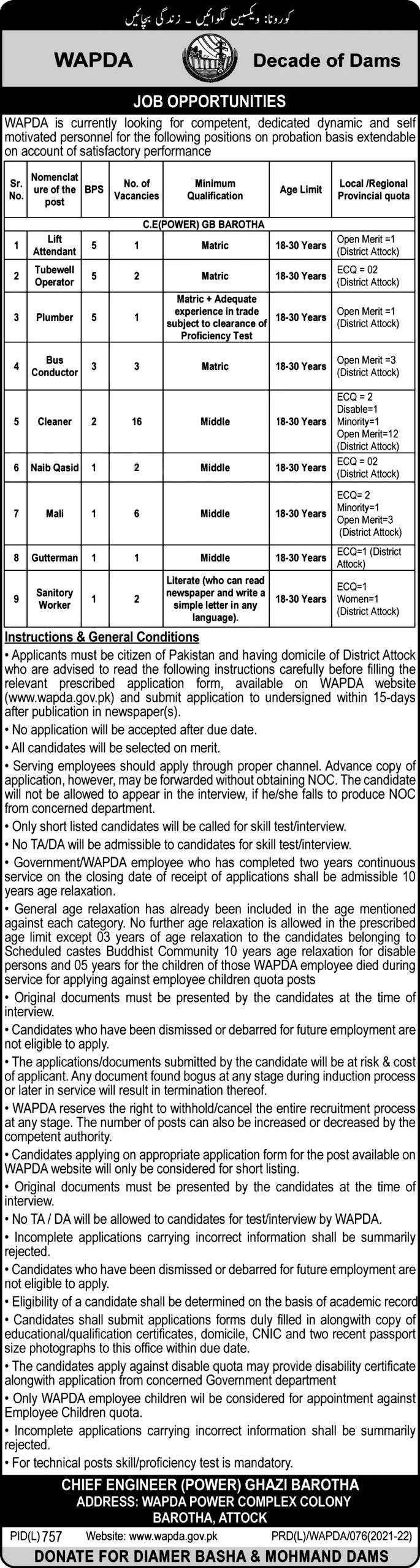 کورونا: ویکسین لگوائیں ۔ زندگی بچائیں

WAPDA Decade of Dams

JOB OPPORTUNITIES

WAPDA is currently looking for competent, dedicated dynamic and self motivated personnel for the following positions on probation basis extendable on account of satisfactory performance

| Sr. No. | Nomenclature of the post | BPS | No. of Vacancies | Minimum Qualification | Age Limit | Local /Regional Provincial quota |
|---|---|---|---|---|---|---|
| C.E(POWER) GB BAROTHA | | | | | | |
| 1 | Lift Attendant | 5 | 1 | Matric | 18-30 Years | Open Merit =1 (District Attock) |
| 2 | Tubewell Operator | 5 | 2 | Matric | 18-30 Years | ECQ = 02 (District Attock) |
| 3 | Plumber | 5 | 1 | Matric + Adequate experience in trade subject to clearance of Proficiency Test | 18-30 Years | Open Merit =1 (District Attock) |
| 4 | Bus Conductor | 3 | 3 | Matric | 18-30 Years | Open Merit =3 (District Attock) |
| 5 | Cleaner | 2 | 16 | Middle | 18-30 Years | ECQ = 2 Disable=1 Minority=1 Open Merit=12 (District Attock) |
| 6 | Naib Qasid | 1 | 2 | Middle | 18-30 Years | ECQ = 02 (District Attock) |
| 7 | Mali | 1 | 6 | Middle | 18-30 Years | ECQ= 2 Minority=1 Open Merit=3 (District Attock) |
| 8 | Gutterman | 1 | 1 | Middle | 18-30 Years | ECQ=1 (District Attock) |
| 9 | Sanitory Worker | 1 | 2 | Literate (who can read newspaper and write a simple letter in any language). | 18-30 Years | ECQ=1 Women=1 (District Attock) |

Instructions & General Conditions

• Applicants must be citizen of Pakistan and having domicile of District Attock who are advised to read the following instructions carefully before filling the relevant prescribed application form, available on WAPDA website (www.wapda.gov.pk) and submit application to undersigned within 15-days after publication in newspaper(s).
• No application will be accepted after due date.
• All candidates will be selected on merit.
• Serving employees should apply through proper channel. Advance copy of application, however, may be forwarded without obtaining NOC. The candidate will not be allowed to appear in the interview, if he/she falls to produce NOC from concerned department.
• Only short listed candidates will be called for skill test/interview.
• No TA/DA will be admissible to candidates for skill test/interview.
• Government/WAPDA employee who has completed two years continuous service on the closing date of receipt of applications shall be admissible 10 years age relaxation.
• General age relaxation has already been included in the age mentioned against each category. No further age relaxation is allowed in the prescribed age limit except 03 years of age relaxation to the candidates belonging to Scheduled castes Buddhist Community 10 years age relaxation for disable persons and 05 years for the children of those WAPDA employee died during service for applying against employee children quota posts
• Original documents must be presented by the candidates at the time of interview.
• Candidates who have been dismissed or debarred for future employment are not eligible to apply.
• The applications/documents submitted by the candidate will be at risk & cost of applicant. Any document found bogus at any stage during induction process or later in service will result in termination thereof.
• WAPDA reserves the right to withhold/cancel the entire recruitment process at any stage. The number of posts can also be increased or decreased by the competent authority.
• Candidates applying on appropriate application form for the post available on WAPDA website will only be considered for short listing.
• Original documents must be presented by the candidates at the time of interview.
• No TA / DA will be allowed to candidates for test/interview by WAPDA.
• Incomplete applications carrying incorrect information shall be summarily rejected.
• Candidates who have been dismissed or debarred for future employment are not eligible to apply.
• Eligibility of a candidate shall be determined on the basis of academic record
• Candidates shall submit applications forms duly filled in alongwith copy of educational/qualification certificates, domicile, CNIC and two recent passport size photographs to this office within due date.
• The candidates apply against disable quota may provide disability certificate alongwith application from concerned Government department
• Only WAPDA employee children wil be considered for appointment against Employee Children quota.
• Incomplete applications carrying incorrect information shall be summarily rejected.
• For technical posts skill/proficiency test is mandatory.

CHIEF ENGINEER (POWER) GHAZI BAROTHA
ADDRESS: WAPDA POWER COMPLEX COLONY
BAROTHA, ATTOCK

PID(L) 757 Website: www.wapda.gov.pk PRD(L)/WAPDA/076(2021-22)

DONATE FOR DIAMER BASHA & MOHMAND DAMS